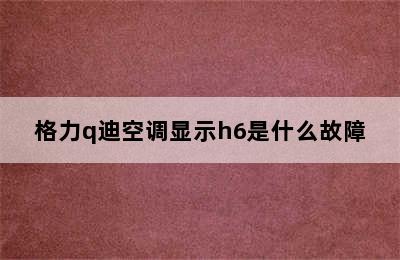 格力q迪空调显示h6是什么故障